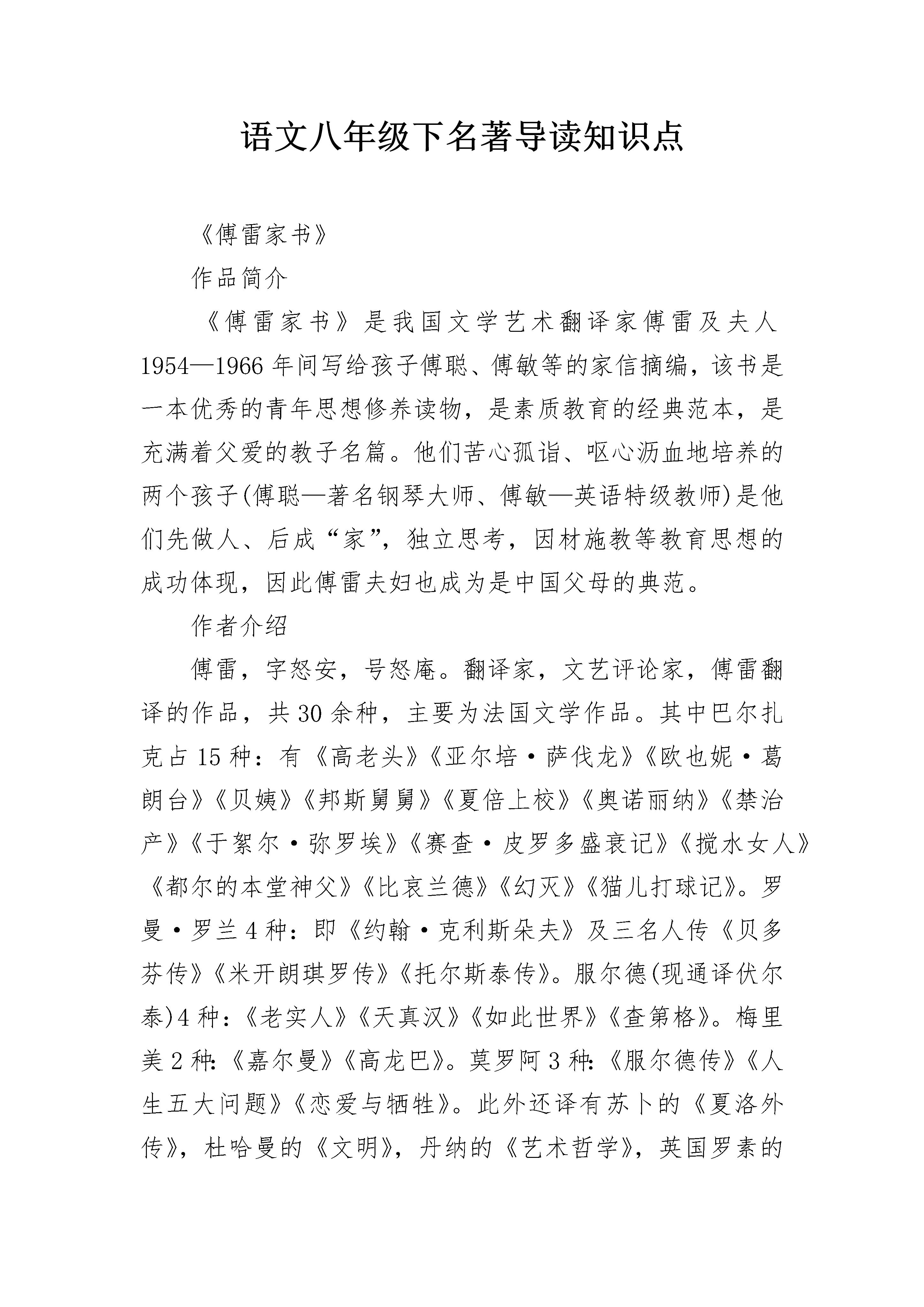 语文八年级下名著导读知识点

《傅雷家书》

作品简介

《傅雷家书》是我国文学艺术翻译家傅雷及夫人1954—1966年间写给孩子傅聪、傅敏等的家信摘编，该书是一本优秀的青年思想修养读物，是素质教育的经典范本，是充满着父爱的教子名篇。他们苦心孤诣、呕心沥血地培养的两个孩子(傅聪—著名钢琴大师、傅敏—英语特级教师)是他们先做人、后成“家”，独立思考，因材施教等教育思想的成功体现，因此傅雷夫妇也成为是中国父母的典范。

作者介绍

傅雷，字怒安，号怒庵。翻译家，文艺评论家，傅雷翻译的作品，共30余种，主要为法国文学作品。其中巴尔扎克占15种：有《高老头》《亚尔培·萨伐龙》《欧也妮·葛朗台》《贝姨》《邦斯舅舅》《夏倍上校》《奥诺丽纳》《禁治产》《于絮尔·弥罗埃》《赛查·皮罗多盛衰记》《搅水女人》《都尔的本堂神父》《比哀兰德》《幻灭》《猫儿打球记》。罗曼·罗兰4种：即《约翰·克利斯朵夫》及三名人传《贝多芬传》《米开朗琪罗传》《托尔斯泰传》。服尔德(现通译伏尔泰)4种：《老实人》《天真汉》《如此世界》《查第格》。梅里美2种:《嘉尔曼》《高龙巴》。莫罗阿3种:《服尔德传》《人生五大问题》《恋爱与牺牲》。此外还译有苏卜的《夏洛外传》，杜哈曼的《文明》，丹纳的《艺术哲学》，英国罗素的